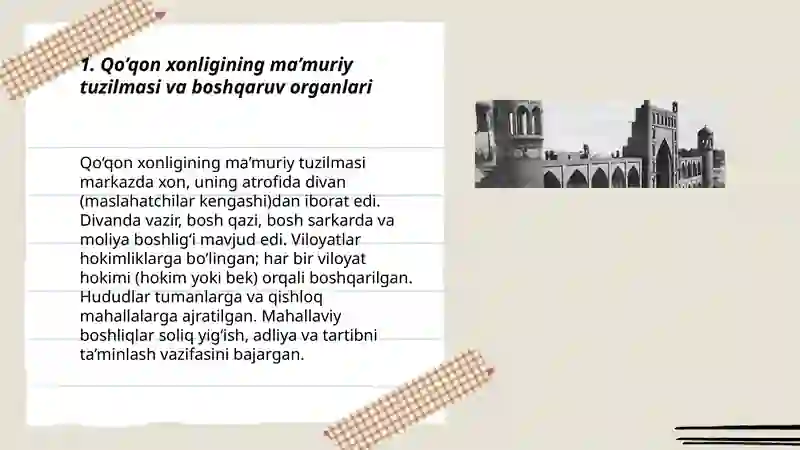 1. Qo‘qon xonligining ma’muriy tuzilmasi va boshqaruv organlari

Qo‘qon xonligining ma’muriy tuzilmasi markazda xon, uning atrofida divan (maslahatchilar kengashi)dan iborat edi. Divanda vazir, bosh qazi, bosh sarkarda va moliya boshlig‘i mavjud edi. Viloyatlar hokimliklarga bo‘lingan; har bir viloyat hokimi (hokim yoki bek) orqali boshqarilgan. Hududlar tumanlarga va qishloq mahallalarga ajratilgan. Mahallaviy boshliqlar soliq yig‘ish, adliya va tartibni ta’minlash vazifasini bajargan.